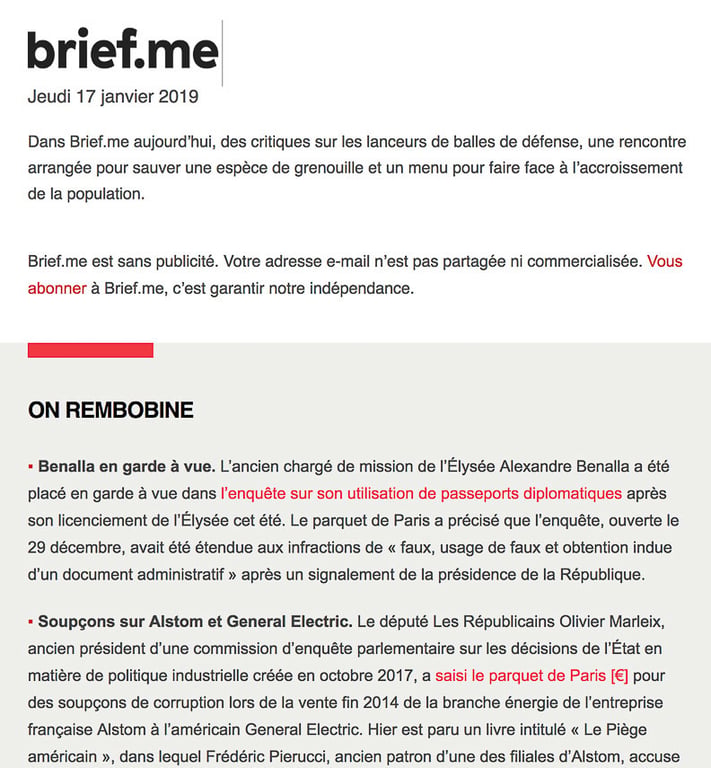 brief.me
Jeudi 17 janvier 2019

Dans Brief.me aujourd'hui, des critiques sur les lanceurs de balles de défense, une rencontre arrangée pour sauver une espèce de grenouille et un menu pour faire face à l'accroissement de la population.

Brief.me est sans publicité. Votre adresse e-mail n'est pas partagée ni commercialisée. Vous abonner à Brief.me, c'est garantir notre indépendance.

ON REMBOBINE

▪ Benalla en garde à vue. L'ancien chargé de mission de l'Élysée Alexandre Benalla a été placé en garde à vue dans l'enquête sur son utilisation de passeports diplomatiques après son licenciement de l'Élysée cet été. Le parquet de Paris a précisé que l'enquête, ouverte le 29 décembre, avait été étendue aux infractions de « faux, usage de faux et obtention indue d'un document administratif » après un signalement de la présidence de la République.

▪ Soupçons sur Alstom et General Electric. Le député Les Républicains Olivier Marleix, ancien président d'une commission d'enquête parlementaire sur les décisions de l'État en matière de politique industrielle créée en octobre 2017, a saisi le parquet de Paris [€] pour des soupçons de corruption lors de la vente fin 2014 de la branche énergie de l'entreprise française Alstom à l'américain General Electric. Hier est paru un livre intitulé « Le Piège américain », dans lequel Frédéric Pierucci, ancien patron d'une des filiales d'Alstom, accuse